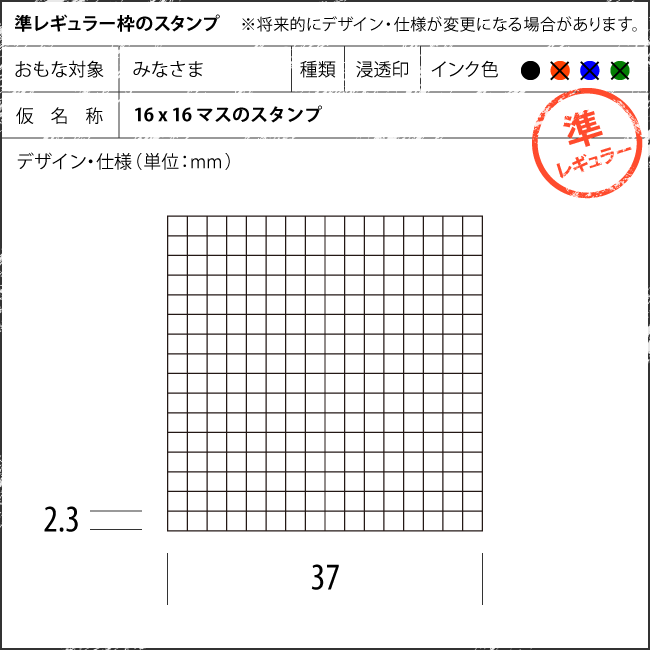 準レギュラー枠のスタンプ ※将来的にデザイン・仕様が変更になる場合があります。

| おもな対象 | みなさま | 種類 | 浸透印 | インク色 |
|---|---|---|---|---|
| 仮　名　称 | 16 x 16 マスのスタンプ | | | |

準
レギュラー

デザイン・仕様（単位：mm）

2.3

37